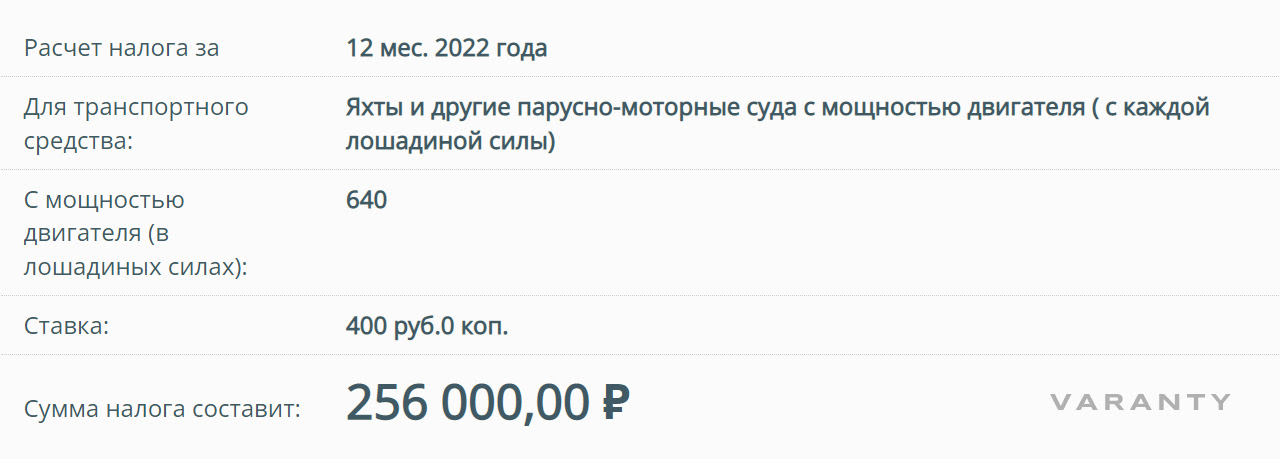 | | |
|---|---|
| Расчет налога за | 12 мес. 2022 года |
| Для транспортного средства: | Яхты и другие парусно-моторные суда с мощностью двигателя ( с каждой лошадиной силы) |
| С мощностью двигателя (в лошадиных силах): | 640 |
| Ставка: | 400 руб.0 коп. |
| Сумма налога составит: | 256 000,00 ₽ |

VARANTY